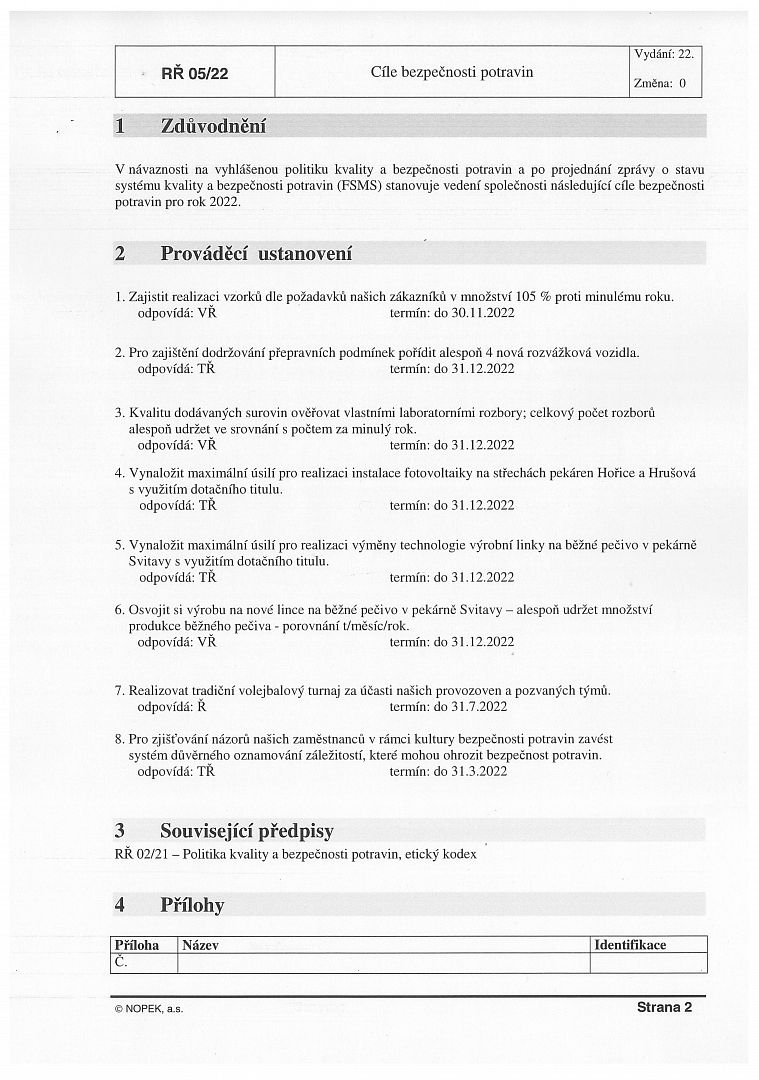 | RŘ 05/22 | Cíle bezpečnosti potravin | Vydání: 22. Změna: 0 |
|---|---|---|

1 Zdůvodnění

V návaznosti na vyhlášenou politiku kvality a bezpečnosti potravin a po projednání zprávy o stavu systému kvality a bezpečnosti potravin (FSMS) stanovuje vedení společnosti následující cíle bezpečnosti potravin pro rok 2022.

2 Prováděcí ustanovení

1. Zajistit realizaci vzorků dle požadavků našich zákazníků v množství 105 % proti minulému roku.
odpovídá: VŘ termín: do 30.11.2022

2. Pro zajištění dodržování přepravních podmínek pořídit alespoň 4 nová rozvážková vozidla.
odpovídá: TŘ termín: do 31.12.2022

3. Kvalitu dodávaných surovin ověřovat vlastními laboratorními rozbory; celkový počet rozborů alespoň udržet ve srovnání s počtem za minulý rok.
odpovídá: VŘ termín: do 31.12.2022

4. Vynaložit maximální úsilí pro realizaci instalace fotovoltaiky na střechách pekáren Hořice a Hrušová s využitím dotačního titulu.
odpovídá: TŘ termín: do 31.12.2022

5. Vynaložit maximální úsilí pro realizaci výměny technologie výrobní linky na běžné pečivo v pekárně Svitavy s využitím dotačního titulu.
odpovídá: TŘ termín: do 31.12.2022

6. Osvojit si výrobu na nové lince na běžné pečivo v pekárně Svitavy – alespoň udržet množství produkce běžného pečiva - porovnání t/měsíc/rok.
odpovídá: VŘ termín: do 31.12.2022

7. Realizovat tradiční volejbalový turnaj za účasti našich provozoven a pozvaných týmů.
odpovídá: Ř termín: do 31.7.2022

8. Pro zjišťování názorů našich zaměstnanců v rámci kultury bezpečnosti potravin zavést systém důvěrného oznamování záležitostí, které mohou ohrozit bezpečnost potravin.
odpovídá: TŘ termín: do 31.3.2022

3 Související předpisy

RŘ 02/21 – Politika kvality a bezpečnosti potravin, etický kodex

4 Přílohy

| Příloha Č. | Název | Identifikace |
|---|---|---|
| | | |

© NOPEK, a.s. Strana 2